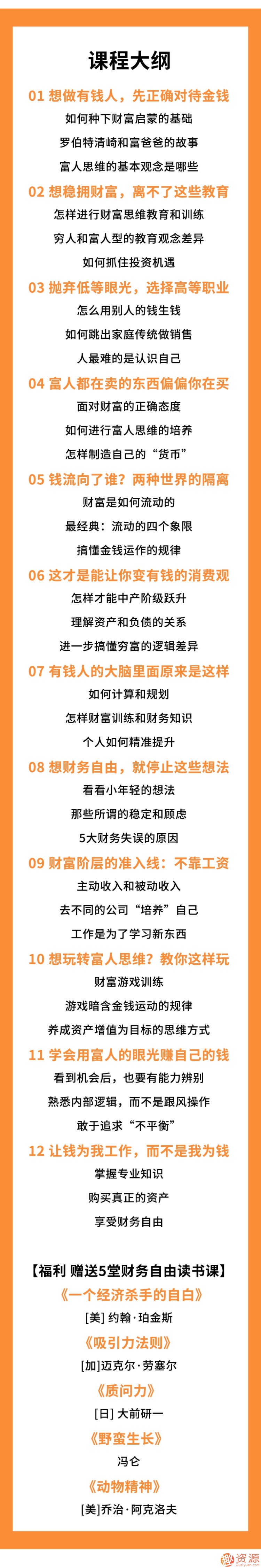 课程大纲

01 想做有钱人，先正确对待金钱

如何种下财富启蒙的基础

罗伯特清崎和富爸爸的故事

富人思维的基本观念是哪些

02 想稳拥财富，离不了这些教育

怎样进行财富思维教育和训练

穷人和富人型的教育观念差异

如何抓住投资机遇

03 抛弃低等眼光，选择高等职业

怎么用别人的钱生钱

如何跳出家庭传统做销售

人最难的是认识自己

04 富人都在卖的东西偏偏你在买

面对财富的正确态度

如何进行富人思维的培养

怎样制造自己的“货币”

05 钱流向了谁？两种世界的隔离

财富是如何流动的

最经典：流动的四个象限

搞懂金钱运作的规律

06 这才是能让你变有钱的消费观

怎样才能中产阶级跃升

理解资产和负债的关系

进一步搞懂穷富的逻辑差异

07 有钱人的大脑里面原来是这样

如何计算和规划

怎样财富训练和财务知识

个人如何精准提升

08 想财务自由，就停止这些想法

看看小年轻的想法

那些所谓的稳定和顾虑

5大财务失误的原因

09 财富阶层的准入线：不靠工资

主动收入和被动收入

去不同的公司“培养”自己

工作是为了学习新东西

10 想玩转富人思维？教你这样玩

财富游戏训练

游戏暗含金钱运动的规律

养成资产增值为目标的思维方式

11 学会用富人的眼光赚自己的钱

看到机会后，也要有能力辨别

熟悉内部逻辑，而不是跟风操作

敢于追求“不平衡”

12 让钱为我工作，而不是我为钱

掌握专业知识

购买真正的资产

享受财务自由

【福利 赠送5堂财务自由读书课】

《一个经济杀手的自白》

[美] 约翰·珀金斯

《吸引力法则》

[加]迈克尔·劳塞尔

《质问力》

[日] 大前研一

《野蛮生长》

冯仑

《动物精神》

[美]乔治·阿克洛夫

资源